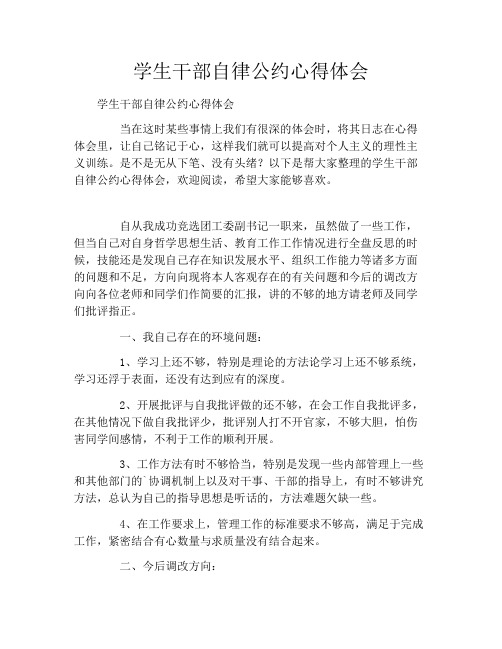 学生干部自律公约心得体会

学生干部自律公约心得体会

当在这时某些事情上我们有很深的体会时，将其日志在心得体会里，让自己铭记于心，这样我们就可以提高对个人主义的理性主义训练。是不是无从下笔、没有头绪？以下是帮大家整理的学生干部自律公约心得体会，欢迎阅读，希望大家能够喜欢。

自从我成功竞选团工委副书记一职来，虽然做了一些工作，但当自己对自身哲学思想生活、教育工作工作情况进行全盘反思的时候，技能还是发现自己存在知识发展水平、组织工作能力等诸多方面的问题和不足，方向向现将本人客观存在的有关问题和今后的调改方向向各位老师和同学们作简要的汇报，讲的不够的地方请老师及同学们批评指正。

一、我自己存在的环境问题：

1、学习上还不够，特别是理论的方法论学习上还不够系统，学习还浮于表面，还没有达到应有的深度。

2、开展批评与自我批评做的还不够，在会工作自我批评多，在其他情况下做自我批评少，批评别人打不开官家，不够大胆，怕伤害同学间感情，不利于工作的顺利开展。

3、工作方法有时不够恰当，特别是发现一些内部管理上一些和其他部门的`协调机制上以及对干事、干部的指导上，有时不够讲究方法，总认为自己的指导思想是听话的，方法难题欠缺一些。

4、在工作要求上，管理工作的标准要求不够高，满足于完成工作，紧密结合有心数量与求质量没有结合起来。

二、今后调改方向：